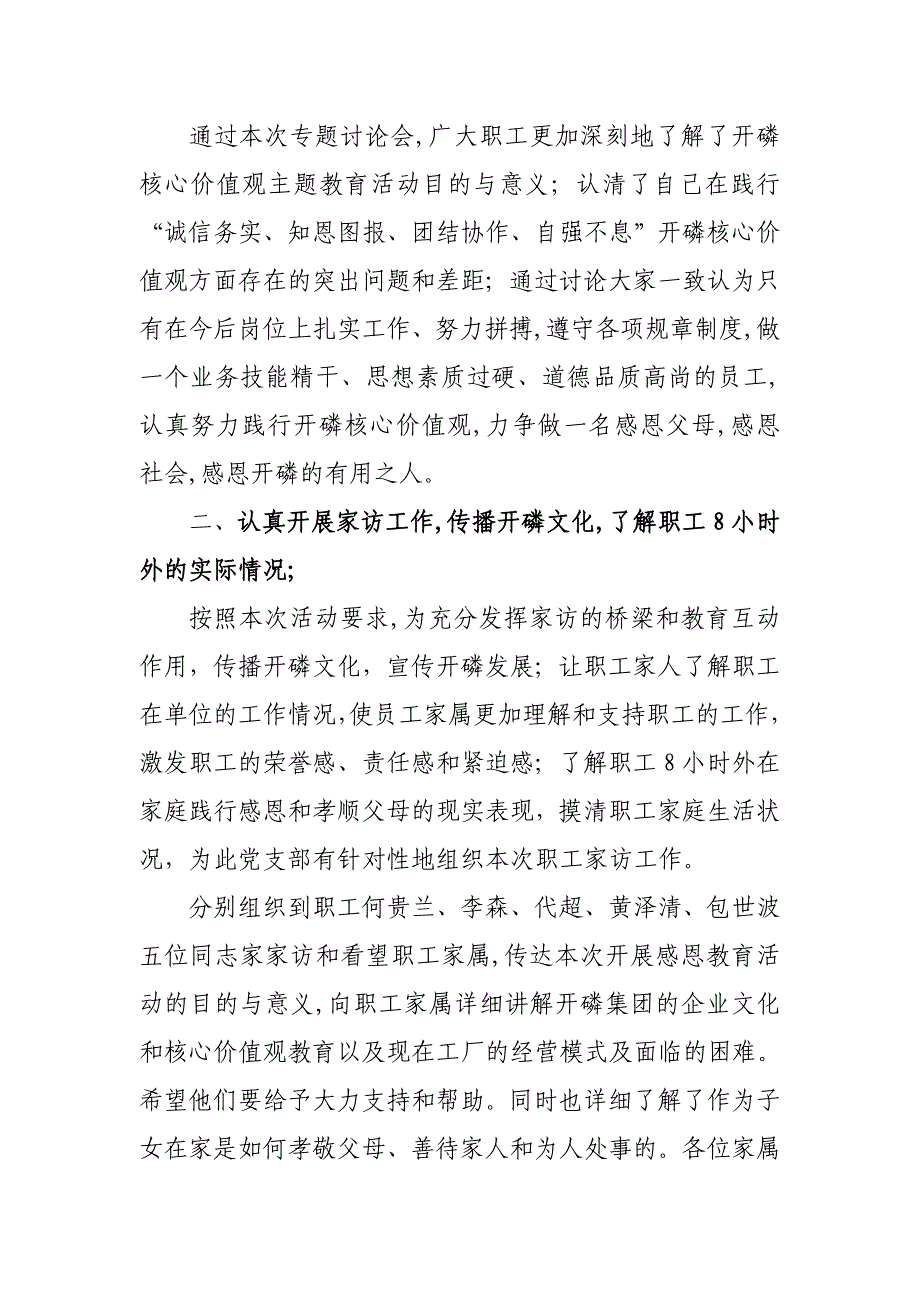 通过本次专题讨论会,广大职工更加深刻地了解了开磷核心价值观主题教育活动目的与意义；认清了自己在践行“诚信务实、知恩图报、团结协作、自强不息”开磷核心价值观方面存在的突出问题和差距；通过讨论大家一致认为只有在今后岗位上扎实工作、努力拼搏,遵守各项规章制度,做一个业务技能精干、思想素质过硬、道德品质高尚的员工,认真努力践行开磷核心价值观,力争做一名感恩父母,感恩社会,感恩开磷的有用之人。

二、认真开展家访工作,传播开磷文化,了解职工8小时外的实际情况;

按照本次活动要求,为充分发挥家访的桥梁和教育互动作用,传播开磷文化，宣传开磷发展；让职工家人了解职工在单位的工作情况,使员工家属更加理解和支持职工的工作,激发职工的荣誉感、责任感和紧迫感；了解职工8小时外在家庭践行感恩和孝顺父母的现实表现，摸清职工家庭生活状况，为此党支部有针对性地组织本次职工家访工作。

分别组织到职工何贵兰、李森、代超、黄泽清、包世波五位同志家家访和看望职工家属,传达本次开展感恩教育活动的目的与意义,向职工家属详细讲解开磷集团的企业文化和核心价值观教育以及现在工厂的经营模式及面临的困难。希望他们要给予大力支持和帮助。同时也详细了解了作为子女在家是如何孝敬父母、善待家人和为人处事的。各位家属